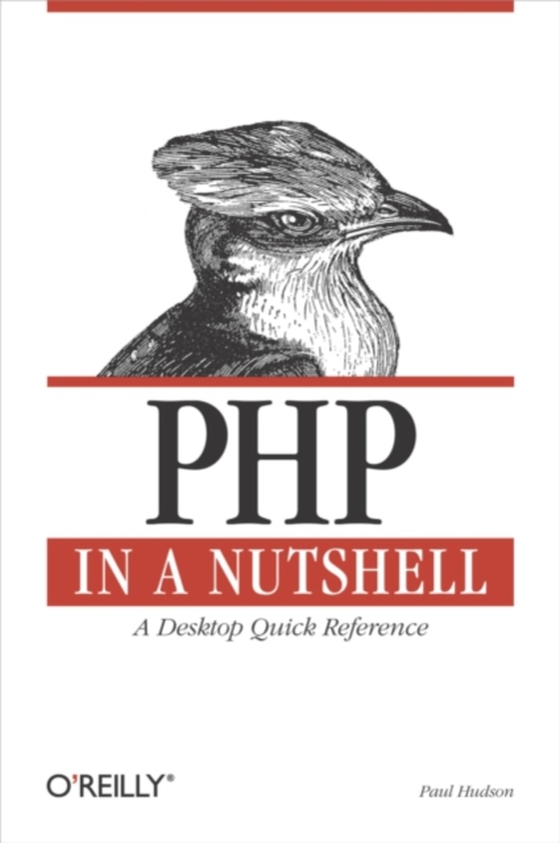 PHP

IN A NUTSHELL

A Desktop Quick Reference

O'REILLY®

Paul Hudson